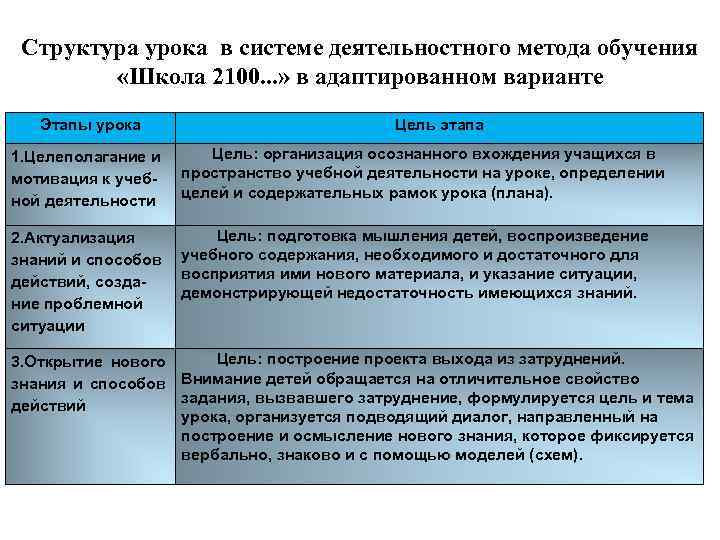 Структура урока в системе деятельностного метода обучения «Школа 2100...» в адаптированном варианте

| Этапы урока | Цель этапа |
|---|---|
| 1.Целеполагание и мотивация к учебной деятельности | Цель: организация осознанного вхождения учащихся в пространство учебной деятельности на уроке, определении целей и содержательных рамок урока (плана). |
| 2.Актуализация знаний и способов действий, создание проблемной ситуации | Цель: подготовка мышления детей, воспроизведение учебного содержания, необходимого и достаточного для восприятия ими нового материала, и указание ситуации, демонстрирующей недостаточность имеющихся знаний. |
| 3.Открытие нового знания и способов действий | Цель: построение проекта выхода из затруднений. Внимание детей обращается на отличительное свойство задания, вызвавшего затруднение, формулируется цель и тема урока, организуется подводящий диалог, направленный на построение и осмысление нового знания, которое фиксируется вербально, знаково и с помощью моделей (схем). |